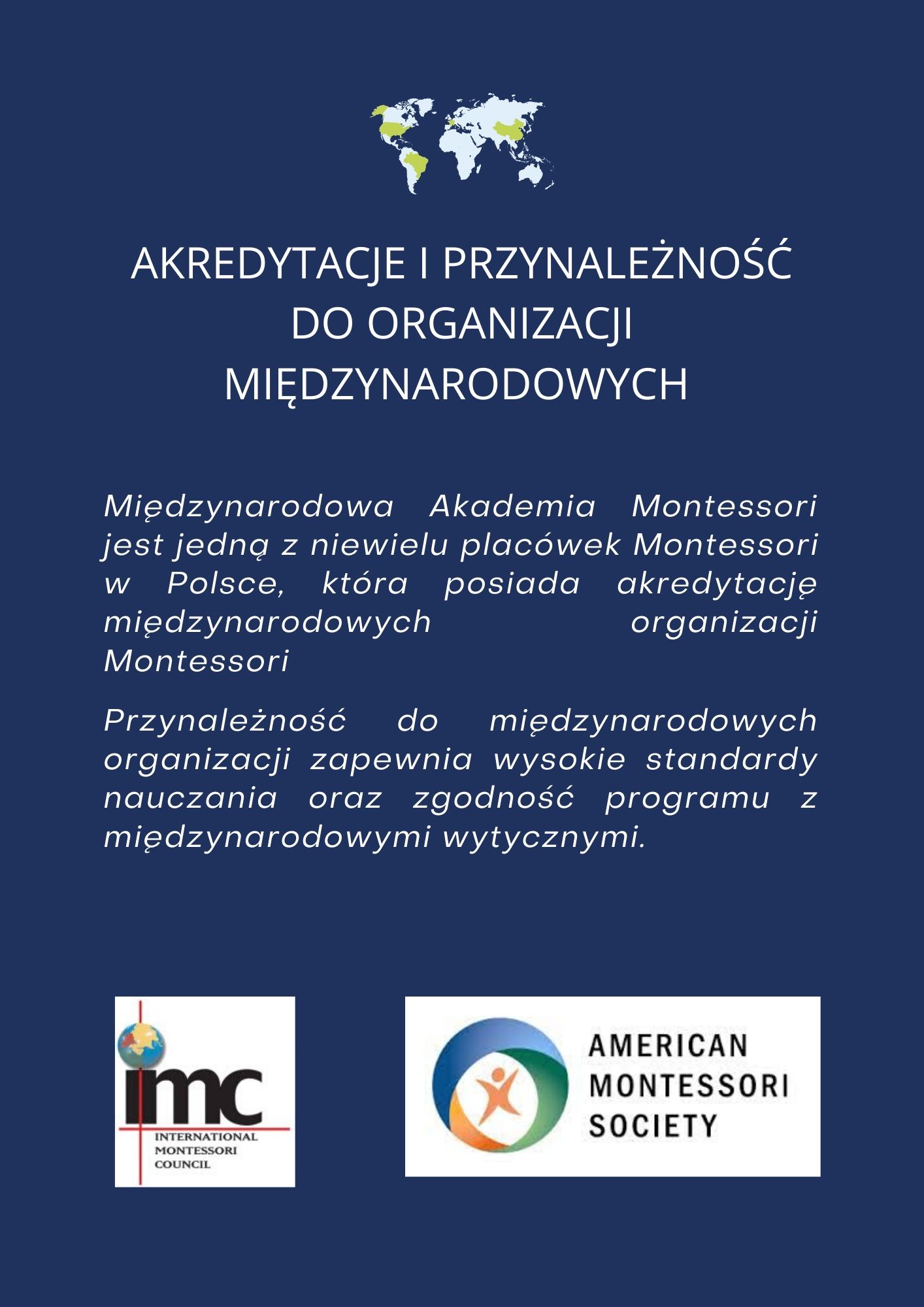 AKREDYTACJE I PRZYNALEŻNOŚĆ DO ORGANIZACJI MIĘDZYNARODOWYCH

Międzynarodowa Akademia Montessori jest jedną z niewielu placówek Montessori w Polsce, która posiada akredytację międzynarodowych organizacji Montessori

Przynależność do międzynarodowych organizacji zapewnia wysokie standardy nauczania oraz zgodność programu z międzynarodowymi wytycznymi.

imc
INTERNATIONAL MONTESSORI COUNCIL

AMERICAN MONTESSORI SOCIETY